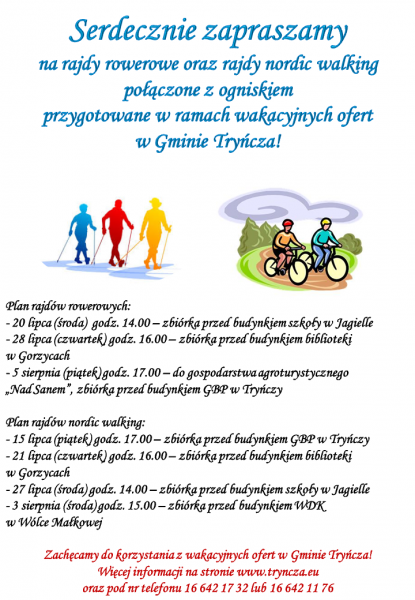 Serdecznie zapraszamy
na rajdy rowerowe oraz rajdy nordic walking
połączone z ogniskiem
przygotowane w ramach wakacyjnych ofert
w Gminie Tryńcza!

Plan rajdów rowerowych:
- 20 lipca (środa) godz. 14.00 – zbiórka przed budynkiem szkoły w Jagielle
- 28 lipca (czwartek) godz. 16.00 – zbiórka przed budynkiem biblioteki w Gorzycach
- 5 sierpnia (piątek) godz. 17.00 – do gospodarstwa agroturystycznego „Nad Sanem", zbiórka przed budynkiem GBP w Tryńczy

Plan rajdów nordic walking:
- 15 lipca (piątek) godz. 17.00 – zbiórka przed budynkiem GBP w Tryńczy
- 21 lipca (czwartek) godz. 16.00 – zbiórka przed budynkiem biblioteki w Gorzycach
- 27 lipca (środa) godz. 14.00 – zbiórka przed budynkiem szkoły w Jagielle
- 3 sierpnia (środa) godz. 15.00 – zbiórka przed budynkiem WDK w Wólce Małkowej

Zachęcamy do korzystania z wakacyjnych ofert w Gminie Tryńcza!
Więcej informacji na stronie www.tryncza.eu
oraz pod nr telefonu 16 642 17 32 lub 16 642 11 76